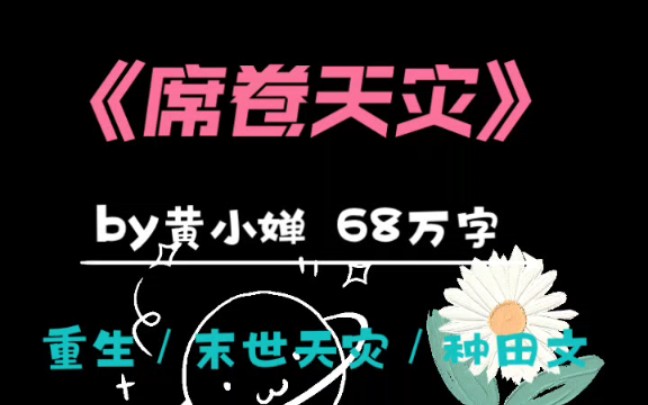 《席卷天灾》

by黄小婵 68万字

重生 / 末世天灾 / 种田文